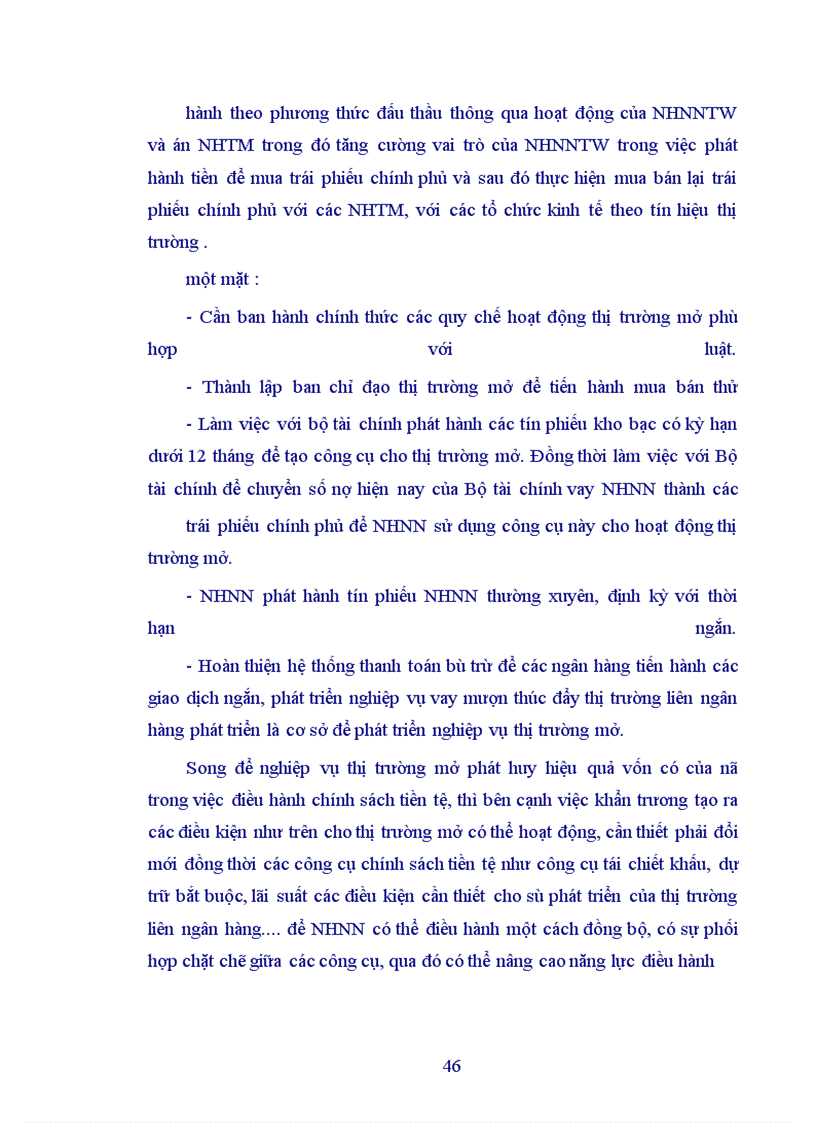 hành theo phương thức đấu thầu thông qua hoạt động của NHNNTW và án NHTM trong đó tăng cường vai trò của NHNNTW trong việc phát hành tiền để mua trái phiếu chính phủ và sau đó thực hiện mua bán lại trái phiếu chính phủ với các NHTM, với các tổ chức kinh tế theo tín hiệu thị trường .

một mặt :

- Cần ban hành chính thức các quy chế hoạt động thị trường mở phù hợp với luật.

- Thành lập ban chỉ đạo thị trường mở để tiến hành mua bán thử

- Làm việc với bộ tài chính phát hành các tín phiếu kho bạc có kỳ hạn dưới 12 tháng để tạo công cụ cho thị trường mở. Đồng thời làm việc với Bộ tài chính để chuyển số nợ hiện nay của Bộ tài chính vay NHNN thành các

trái phiếu chính phủ để NHNN sử dụng công cụ này cho hoạt động thị trường mở.

- NHNN phát hành tín phiếu NHNN thường xuyên, định kỳ với thời hạn ngắn.

- Hoàn thiện hệ thống thanh toán bù trừ để các ngân hàng tiến hành các giao dịch ngắn, phát triển nghiệp vụ vay mượn thúc đẩy thị trường liên ngân hàng phát triển là cơ sở để phát triển nghiệp vụ thị trường mở.

Song để nghiệp vụ thị trường mở phát huy hiệu quả vốn có của nã trong việc điều hành chính sách tiền tệ, thì bên cạnh việc khẩn trương tạo ra các điều kiện như trên cho thị trường mở có thể hoạt động, cần thiết phải đổi mới đồng thời các công cụ chính sách tiền tệ như công cụ tái chiết khấu, dự trữ bắt buộc, lãi suất các điều kiện cần thiết cho sù phát triển của thị trường liên ngân hàng.... để NHNN có thể điều hành một cách đồng bộ, có sự phối hợp chặt chẽ giữa các công cụ, qua đó có thể nâng cao năng lực điều hành

46